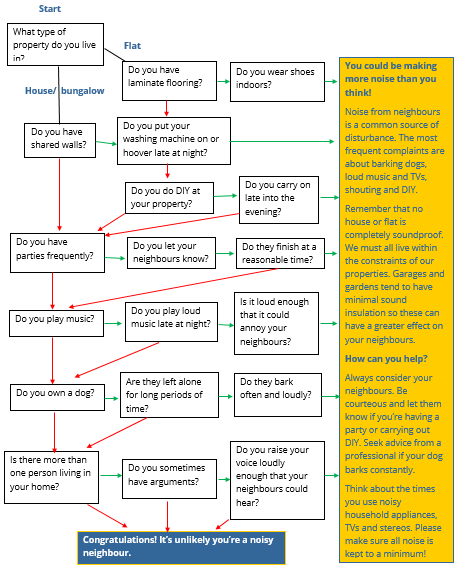 Start

What type of property do you live in?

Flat

House/ bungalow

Do you have laminate flooring?

Do you wear shoes indoors?

Do you have shared walls?

Do you put your washing machine on or hoover late at night?

Do you do DIY at your property?

Do you carry on late into the evening?

Do you have parties frequently?

Do you let your neighbours know?

Do they finish at a reasonable time?

Do you play music?

Do you play loud music late at night?

Is it loud enough that it could annoy your neighbours?

Do you own a dog?

Are they left alone for long periods of time?

Do they bark often and loudly?

Is there more than one person living in your home?

Do you sometimes have arguments?

Do you raise your voice loudly enough that your neighbours could hear?

Congratulations! It's unlikely you're a noisy neighbour.

You could be making more noise than you think!

Noise from neighbours is a common source of disturbance. The most frequent complaints are about barking dogs, loud music and TVs, shouting and DIY.

Remember that no house or flat is completely soundproof. We must all live within the constraints of our properties. Garages and gardens tend to have minimal sound insulation so these can have a greater effect on your neighbours.

How can you help?

Always consider your neighbours. Be courteous and let them know if you're having a party or carrying out DIY. Seek advice from a professional if your dog barks constantly.

Think about the times you use noisy household appliances, TVs and stereos. Please make sure all noise is kept to a minimum!